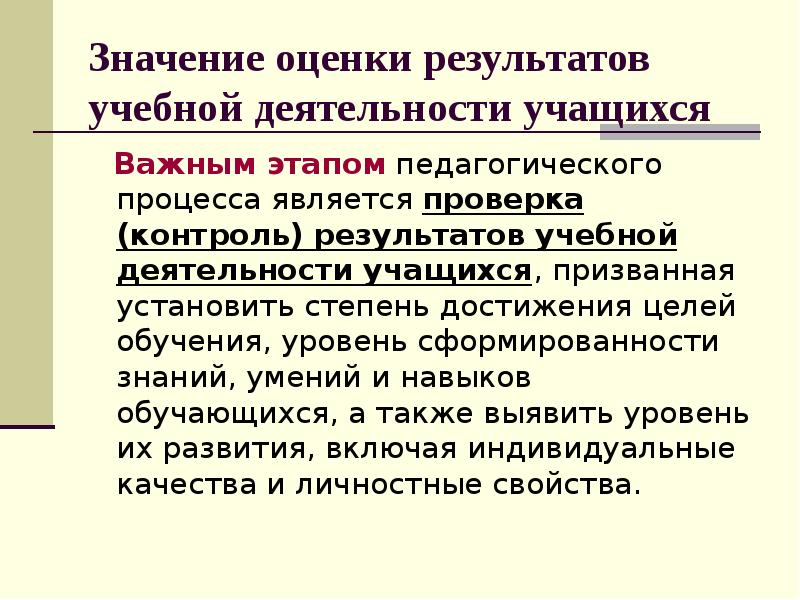 Значение оценки результатов учебной деятельности учащихся

Важным этапом педагогического процесса является проверка (контроль) результатов учебной деятельности учащихся, призванная установить степень достижения целей обучения, уровень сформированности знаний, умений и навыков обучающихся, а также выявить уровень их развития, включая индивидуальные качества и личностные свойства.